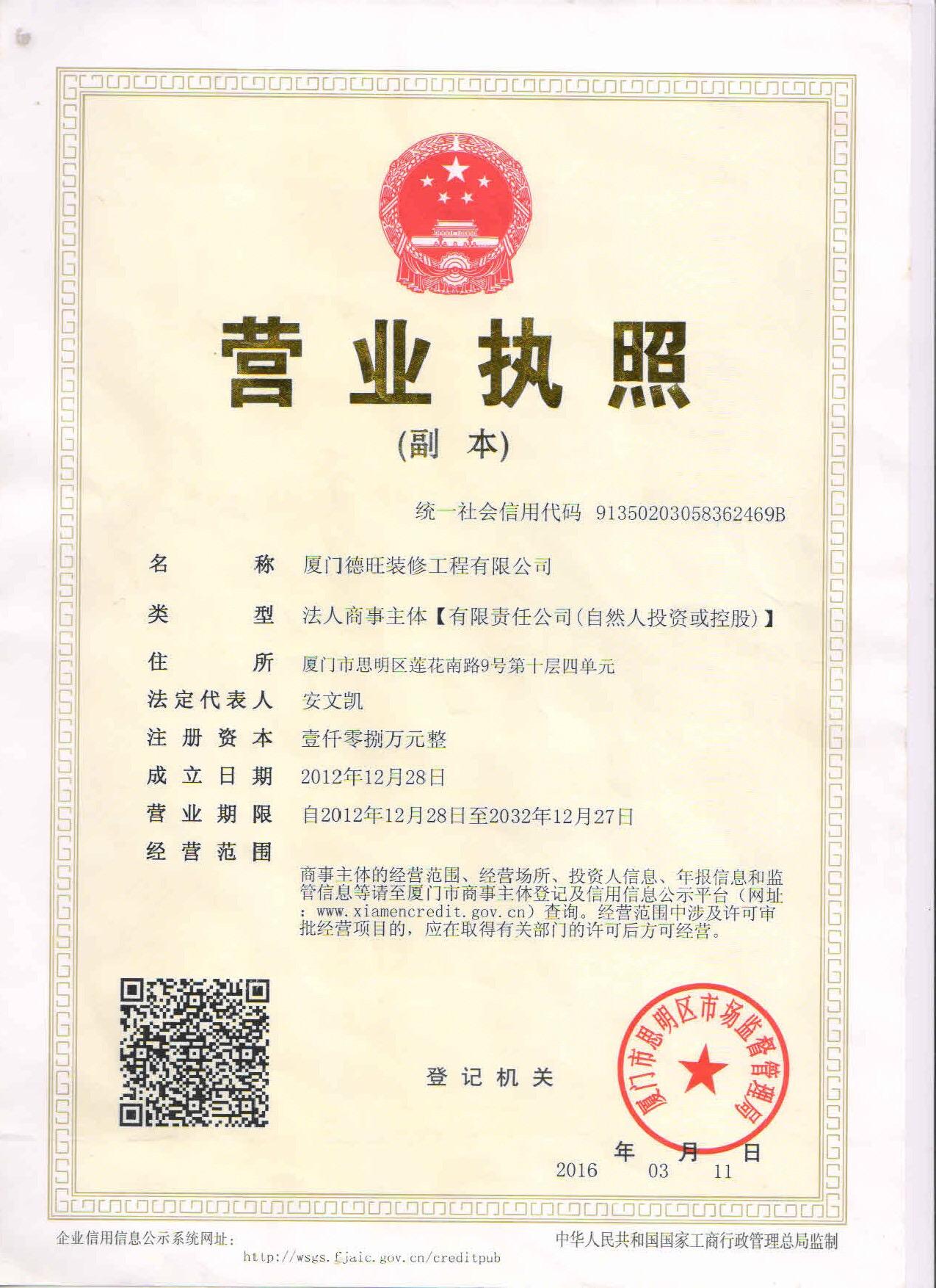 营业执照

(副 本)

统一社会信用代码 91350203058362469B

名 称 厦门德旺装修工程有限公司

类 型 法人商事主体【有限责任公司(自然人投资或控股)】

住 所 厦门市思明区莲花南路9号第十层四单元

法定代表人 安文凯

注册资本 壹仟零捌万元整

成立日期 2012年12月28日

营业期限 自2012年12月28日至2032年12月27日

经营范围

商事主体的经营范围、经营场所、投资人信息、年报信息和监管信息等请至厦门市商事主体登记及信用信息公示平台（网址：www.xiamencredit.gov.cn）查询。经营范围中涉及许可审批经营项目的，应在取得有关部门的许可后方可经营。

登记机关

厦门市思明区市场监督管理局

年 月 日
2016 03 11

企业信用信息公示系统网址：
http://wsgs.fjaic.gov.cn/creditpub

中华人民共和国国家工商行政管理总局监制